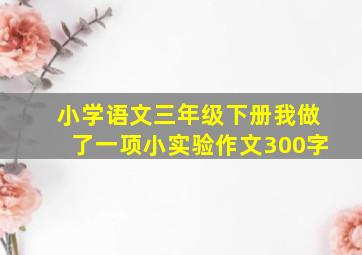 小学语文三年级下册我做了一项小实验作文300字